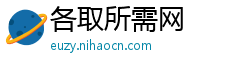 各取所需网
euzy.nihaocn.com